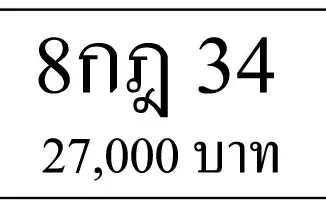 8กฎ 34
27,000 บาท